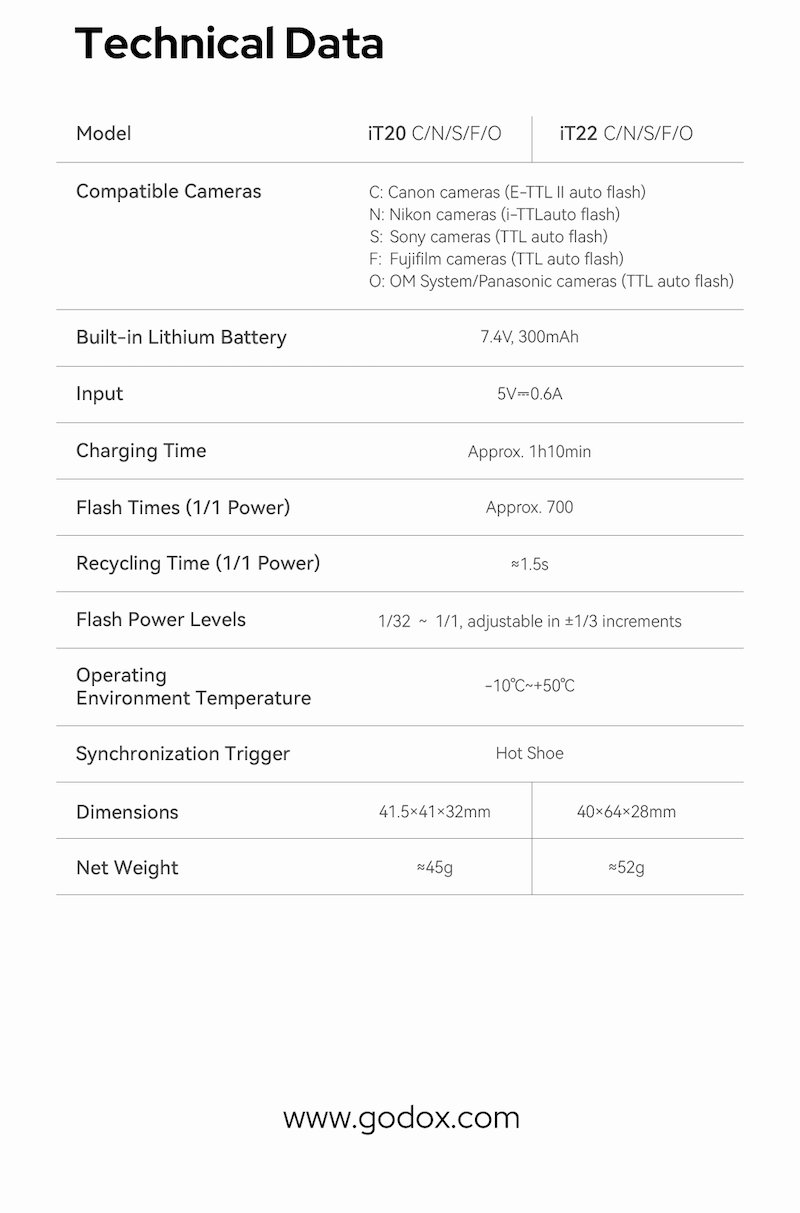 Technical Data

| Model | iT20 C/N/S/F/O | iT22 C/N/S/F/O |
|---|---|---|
| Compatible Cameras | C: Canon cameras (E-TTL II auto flash) N: Nikon cameras (i-TTLauto flash) S: Sony cameras (TTL auto flash) F: Fujifilm cameras (TTL auto flash) O: OM System/Panasonic cameras (TTL auto flash) | |
| Built-in Lithium Battery | 7.4V, 300mAh | |
| Input | 5V⎓0.6A | |
| Charging Time | Approx. 1h10min | |
| Flash Times (1/1 Power) | Approx. 700 | |
| Recycling Time (1/1 Power) | ≈1.5s | |
| Flash Power Levels | 1/32 ~ 1/1, adjustable in ±1/3 increments | |
| Operating Environment Temperature | -10℃~+50℃ | |
| Synchronization Trigger | Hot Shoe | |
| Dimensions | 41.5×41×32mm | 40×64×28mm |
| Net Weight | ≈45g | ≈52g |

www.godox.com